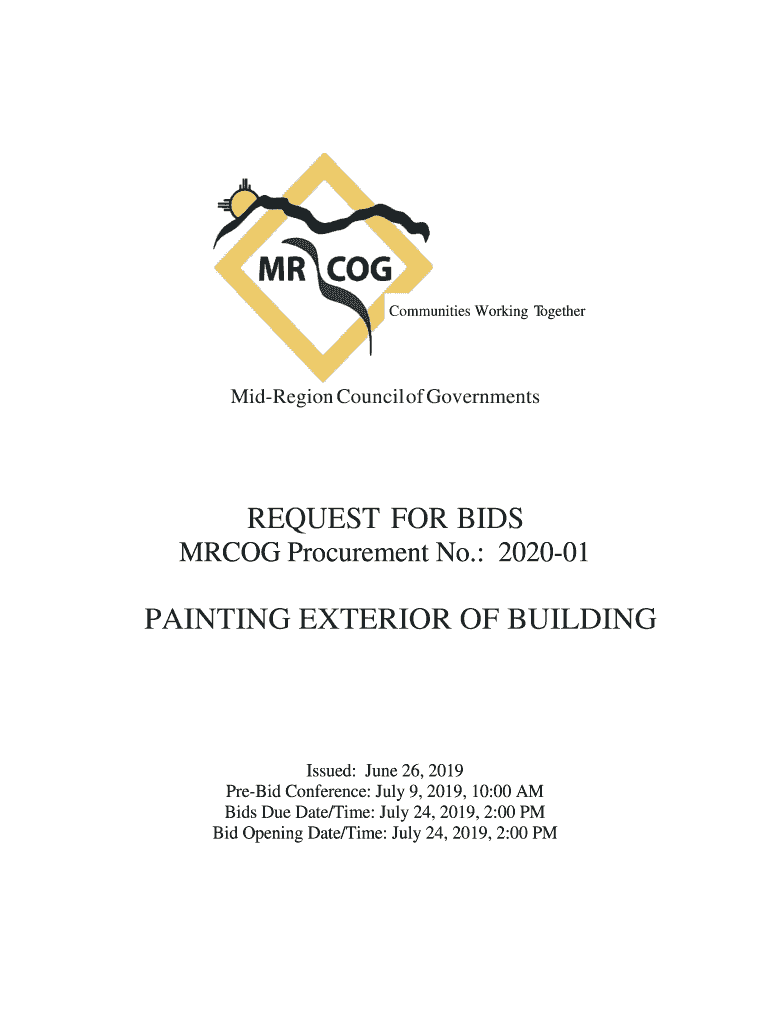 MR COG

Communities Working Together

Mid-Region Council of Governments

REQUEST FOR BIDS
MRCOG Procurement No.: 2020-01

PAINTING EXTERIOR OF BUILDING

Issued: June 26, 2019
Pre-Bid Conference: July 9, 2019, 10:00 AM
Bids Due Date/Time: July 24, 2019, 2:00 PM
Bid Opening Date/Time: July 24, 2019, 2:00 PM